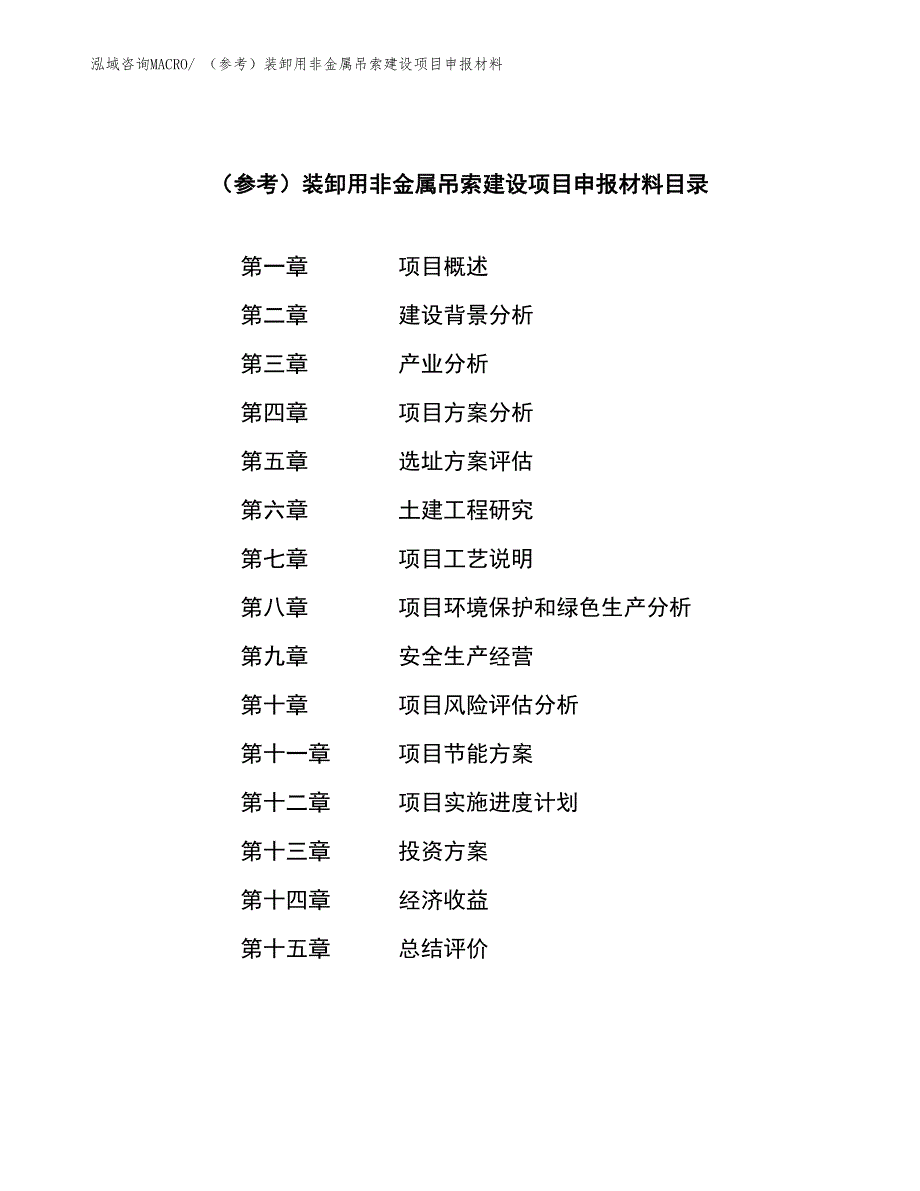 泓域咨询MACRO/ （参考）装卸用非金属吊索建设项目申报材料

（参考）装卸用非金属吊索建设项目申报材料目录

第一章　　项目概述
第二章　　建设背景分析
第三章　　产业分析
第四章　　项目方案分析
第五章　　选址方案评估
第六章　　土建工程研究
第七章　　项目工艺说明
第八章　　项目环境保护和绿色生产分析
第九章　　安全生产经营
第十章　　项目风险评估分析
第十一章　　项目节能方案
第十二章　　项目实施进度计划
第十三章　　投资方案
第十四章　　经济收益
第十五章　　总结评价